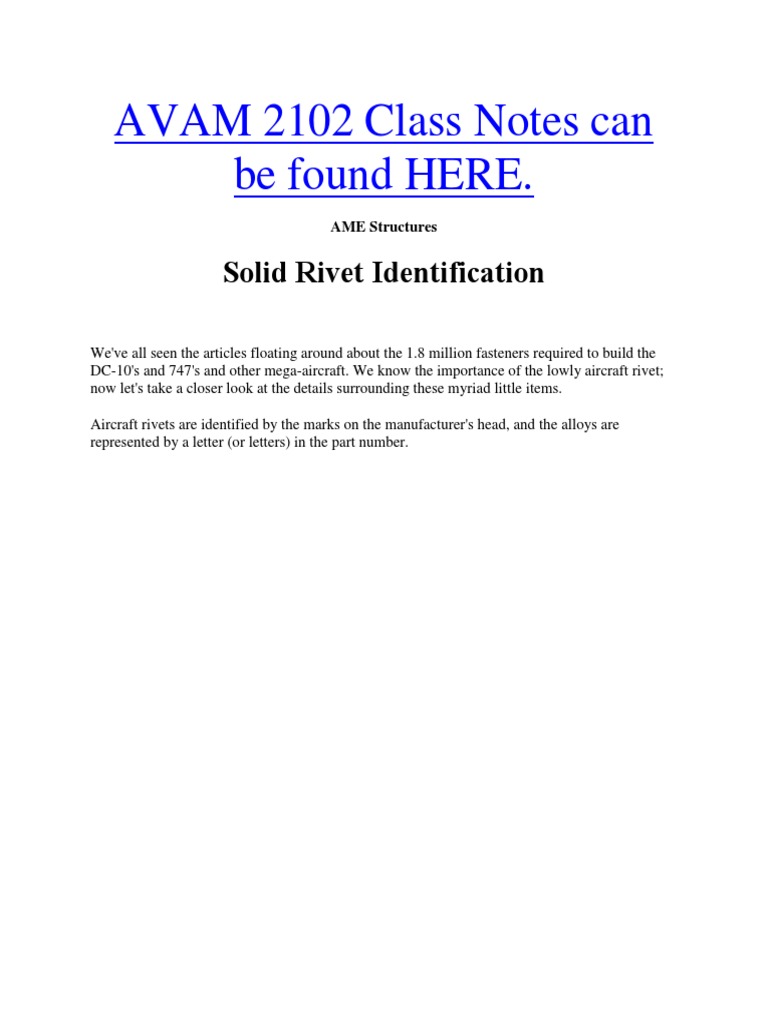 AVAM 2102 Class Notes can be found HERE.

AME Structures

Solid Rivet Identification

We've all seen the articles floating around about the 1.8 million fasteners required to build the DC-10's and 747's and other mega-aircraft. We know the importance of the lowly aircraft rivet; now let's take a closer look at the details surrounding these myriad little items.

Aircraft rivets are identified by the marks on the manufacturer's head, and the alloys are represented by a letter (or letters) in the part number.